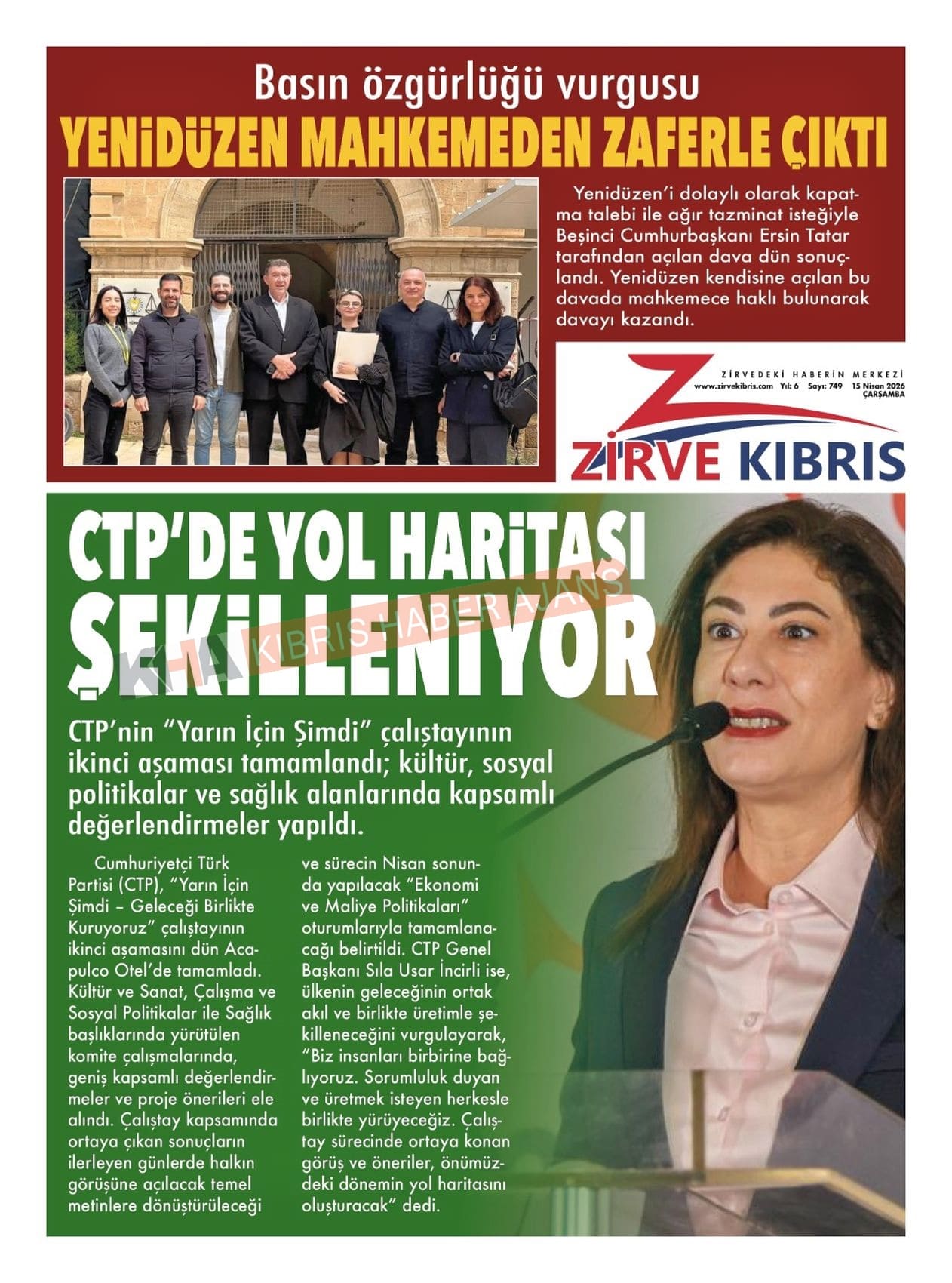 Basın özgürlüğü vurgusu

YENİDÜZEN MAHKEMEDEN ZAFERLE ÇIKTI

Yenidüzen'i dolaylı olarak kapatma talebi ile ağır tazminat isteğiyle Beşinci Cumhurbaşkanı Ersin Tatar tarafından açılan dava dün sonuçlandı. Yenidüzen kendisine açılan bu davada mahkemece haklı bulunarak davayı kazandı.

ZİRVEDEKİ HABERİN MERKEZİ
www.zirvekibris.com Yıl: 6 Sayı: 749 15 Nisan 2026 ÇARŞAMBA

ZİRVE KIBRIS

CTP'DE YOL HARİTASI ŞEKİLLENİYOR

KHA KIBRIS HABER AJANS

CTP'nin "Yarın İçin Şimdi" çalıştayının ikinci aşaması tamamlandı; kültür, sosyal politikalar ve sağlık alanlarında kapsamlı değerlendirmeler yapıldı.

Cumhuriyetçi Türk Partisi (CTP), "Yarın İçin Şimdi – Geleceği Birlikte Kuruyoruz" çalıştayının ikinci aşamasını dün Acapulco Otel'de tamamladı. Kültür ve Sanat, Çalışma ve Sosyal Politikalar ile Sağlık başlıklarında yürütülen komite çalışmalarında, geniş kapsamlı değerlendirmeler ve proje önerileri ele alındı. Çalıştay kapsamında ortaya çıkan sonuçların ilerleyen günlerde halkın görüşüne açılacak temel metinlere dönüştürüleceği ve sürecin Nisan sonunda yapılacak "Ekonomi ve Maliye Politikaları" oturumlarıyla tamamlanacağı belirtildi. CTP Genel Başkanı Sıla Usar İncirli ise, ülkenin geleceğinin ortak akıl ve birlikte üretimle şekilleneceğini vurgulayarak, "Biz insanları birbirine bağlıyoruz. Sorumluluk duyan ve üretmek isteyen herkesle birlikte yürüyeceğiz. Çalıştay sürecinde ortaya konan görüş ve öneriler, önümüzdeki dönemin yol haritasını oluşturacak" dedi.